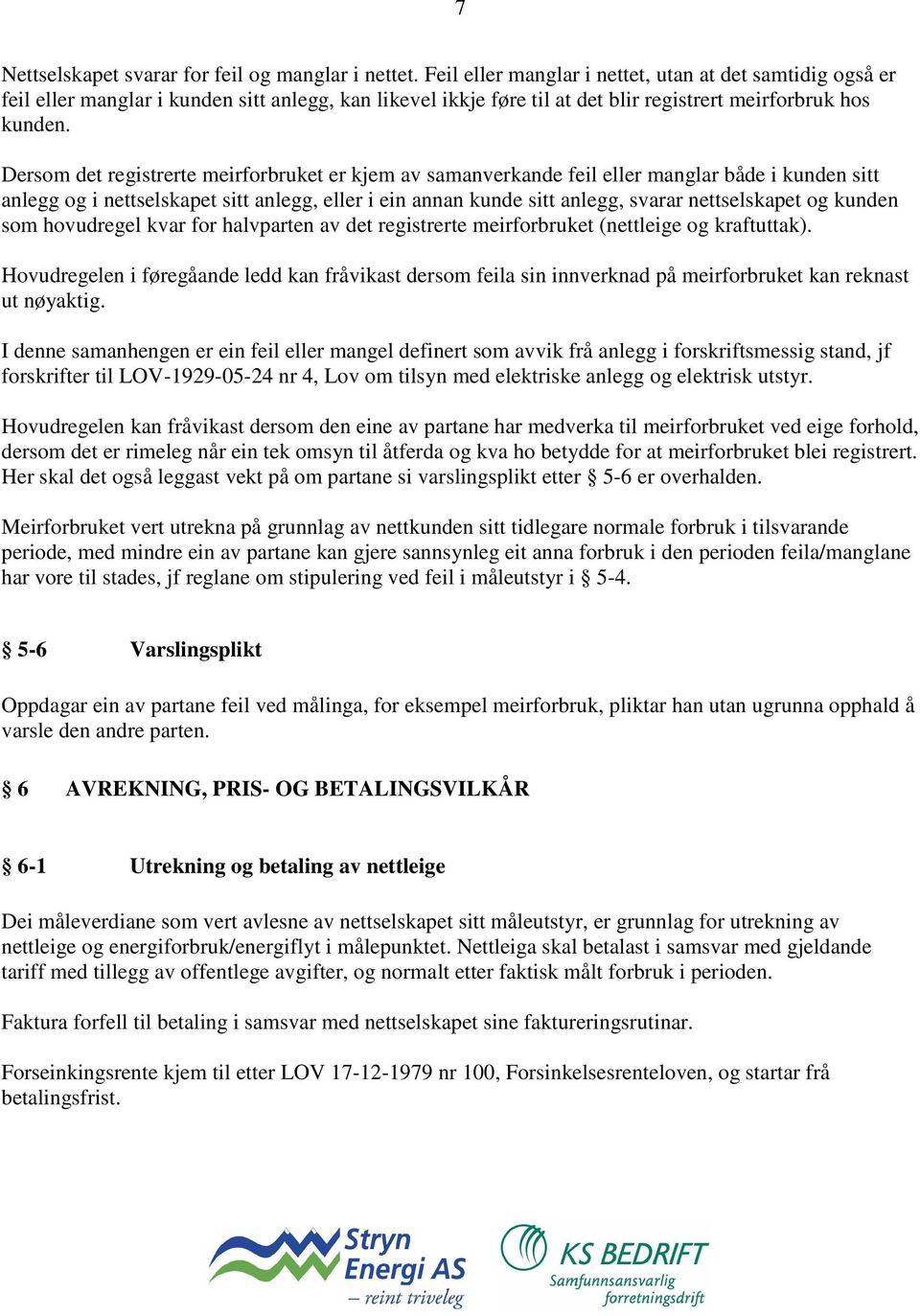 7

Nettselskapet svarar for feil og manglar i nettet. Feil eller manglar i nettet, utan at det samtidig også er feil eller manglar i kunden sitt anlegg, kan likevel ikkje føre til at det blir registrert meirforbruk hos kunden.

Dersom det registrerte meirforbruket er kjem av samanverkande feil eller manglar både i kunden sitt anlegg og i nettselskapet sitt anlegg, eller i ein annan kunde sitt anlegg, svarar nettselskapet og kunden som hovudregel kvar for halvparten av det registrerte meirforbruket (nettleige og kraftuttak).

Hovudregelen i føregåande ledd kan fråvikast dersom feila sin innverknad på meirforbruket kan reknast ut nøyaktig.

I denne samanhengen er ein feil eller mangel definert som avvik frå anlegg i forskriftsmessig stand, jf forskrifter til LOV-1929-05-24 nr 4, Lov om tilsyn med elektriske anlegg og elektrisk utstyr.

Hovudregelen kan fråvikast dersom den eine av partane har medverka til meirforbruket ved eige forhold, dersom det er rimeleg når ein tek omsyn til åtferda og kva ho betydde for at meirforbruket blei registrert. Her skal det også leggast vekt på om partane si varslingsplikt etter § 5-6 er overhalden.

Meirforbruket vert utrekna på grunnlag av nettkunden sitt tidlegare normale forbruk i tilsvarande periode, med mindre ein av partane kan gjere sannsynleg eit anna forbruk i den perioden feila/manglane har vore til stades, jf reglane om stipulering ved feil i måleutstyr i § 5-4.

§ 5-6 Varslingsplikt

Oppdagar ein av partane feil ved målinga, for eksempel meirforbruk, pliktar han utan ugrunna opphald å varsle den andre parten.

§ 6 AVREKNING, PRIS- OG BETALINGSVILKÅR

§ 6-1 Utrekning og betaling av nettleige

Dei måleverdiane som vert avlesne av nettselskapet sitt måleutstyr, er grunnlag for utrekning av nettleige og energiforbruk/energiflyt i målepunktet. Nettleiga skal betalast i samsvar med gjeldande tariff med tillegg av offentlege avgifter, og normalt etter faktisk målt forbruk i perioden.

Faktura forfell til betaling i samsvar med nettselskapet sine faktureringsrutinar.

Forseinkingsrente kjem til etter LOV 17-12-1979 nr 100, Forsinkelsesrenteloven, og startar frå betalingsfrist.

Stryn Energi AS
– reint triveleg

KS BEDRIFT
Samfunnsansvarlig forretningsdrift